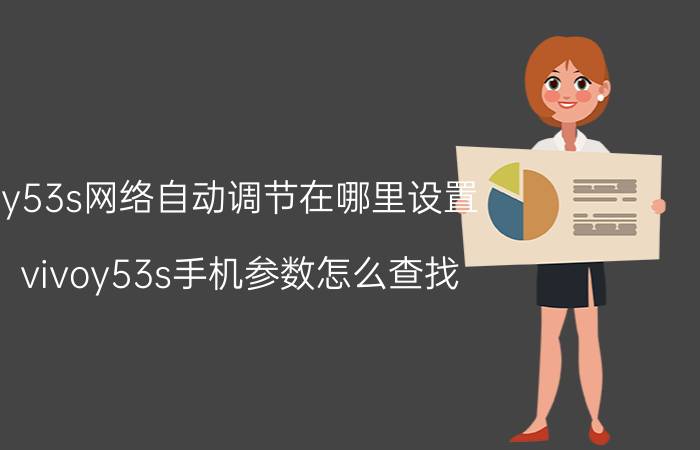 y53s网络自动调节在哪里设置

vivoy53s手机参数怎么查找